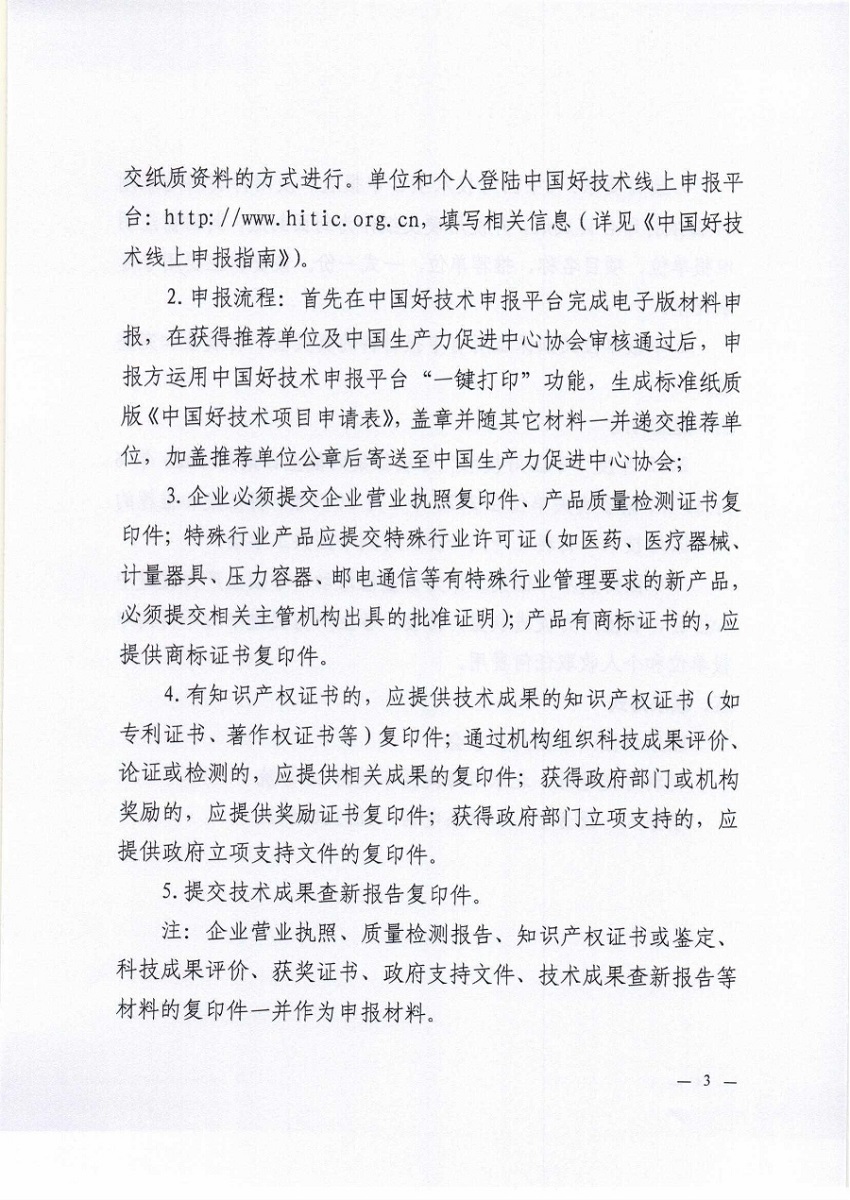 交纸质资料的方式进行。单位和个人登陆中国好技术线上申报平台：http://www.hitic.org.cn，填写相关信息（详见《中国好技术线上申报指南》）。

2.申报流程：首先在中国好技术申报平台完成电子版材料申报，在获得推荐单位及中国生产力促进中心协会审核通过后，申报方运用中国好技术申报平台“一键打印”功能，生成标准纸质版《中国好技术项目申请表》，盖章并随其它材料一并递交推荐单位，加盖推荐单位公章后寄送至中国生产力促进中心协会；

3.企业必须提交企业营业执照复印件、产品质量检测证书复印件；特殊行业产品应提交特殊行业许可证（如医药、医疗器械、计量器具、压力容器、邮电通信等有特殊行业管理要求的新产品，必须提交相关主管机构出具的批准证明）；产品有商标证书的，应提供商标证书复印件。

4.有知识产权证书的，应提供技术成果的知识产权证书（如专利证书、著作权证书等）复印件；通过机构组织科技成果评价、论证或检测的，应提供相关成果的复印件；获得政府部门或机构奖励的，应提供奖励证书复印件；获得政府部门立项支持的，应提供政府立项支持文件的复印件。

5.提交技术成果查新报告复印件。

注：企业营业执照、质量检测报告、知识产权证书或鉴定、科技成果评价、获奖证书、政府支持文件、技术成果查新报告等材料的复印件一并作为申报材料。

— 3 —